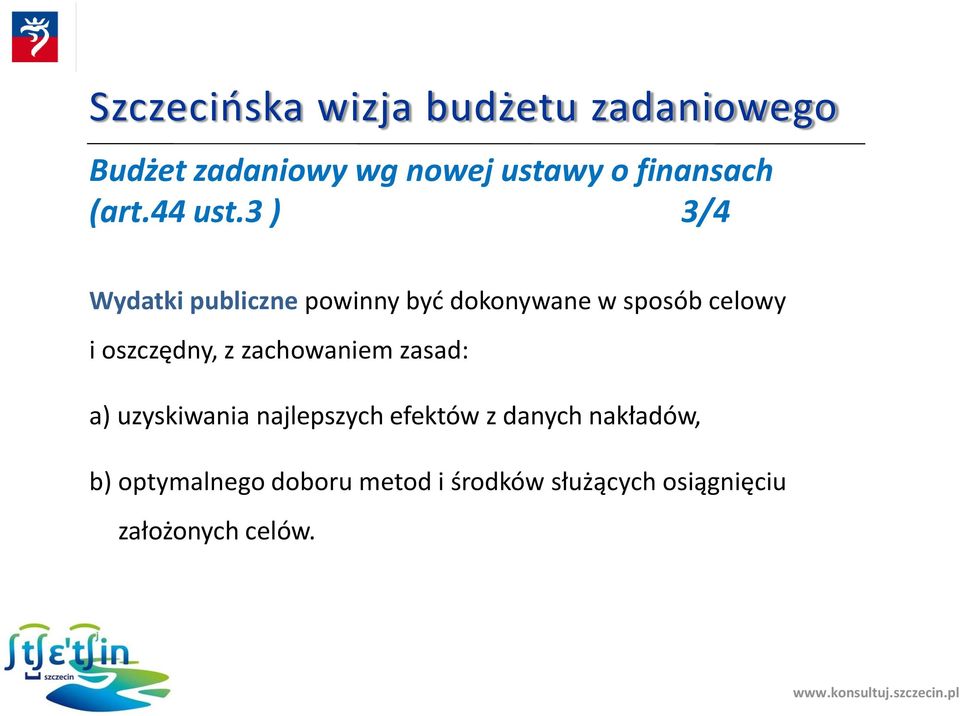 Szczecińska wizja budżetu zadaniowego

Budżet zadaniowy wg nowej ustawy o finansach (art.44 ust.3 ) 3/4

Wydatki publiczne powinny być dokonywane w sposób celowy i oszczędny, z zachowaniem zasad:

a) uzyskiwania najlepszych efektów z danych nakładów,

b) optymalnego doboru metod i środków służących osiągnięciu założonych celów.

ʃtʃɛ'tʃin
szczecin

www.konsultuj.szczecin.pl